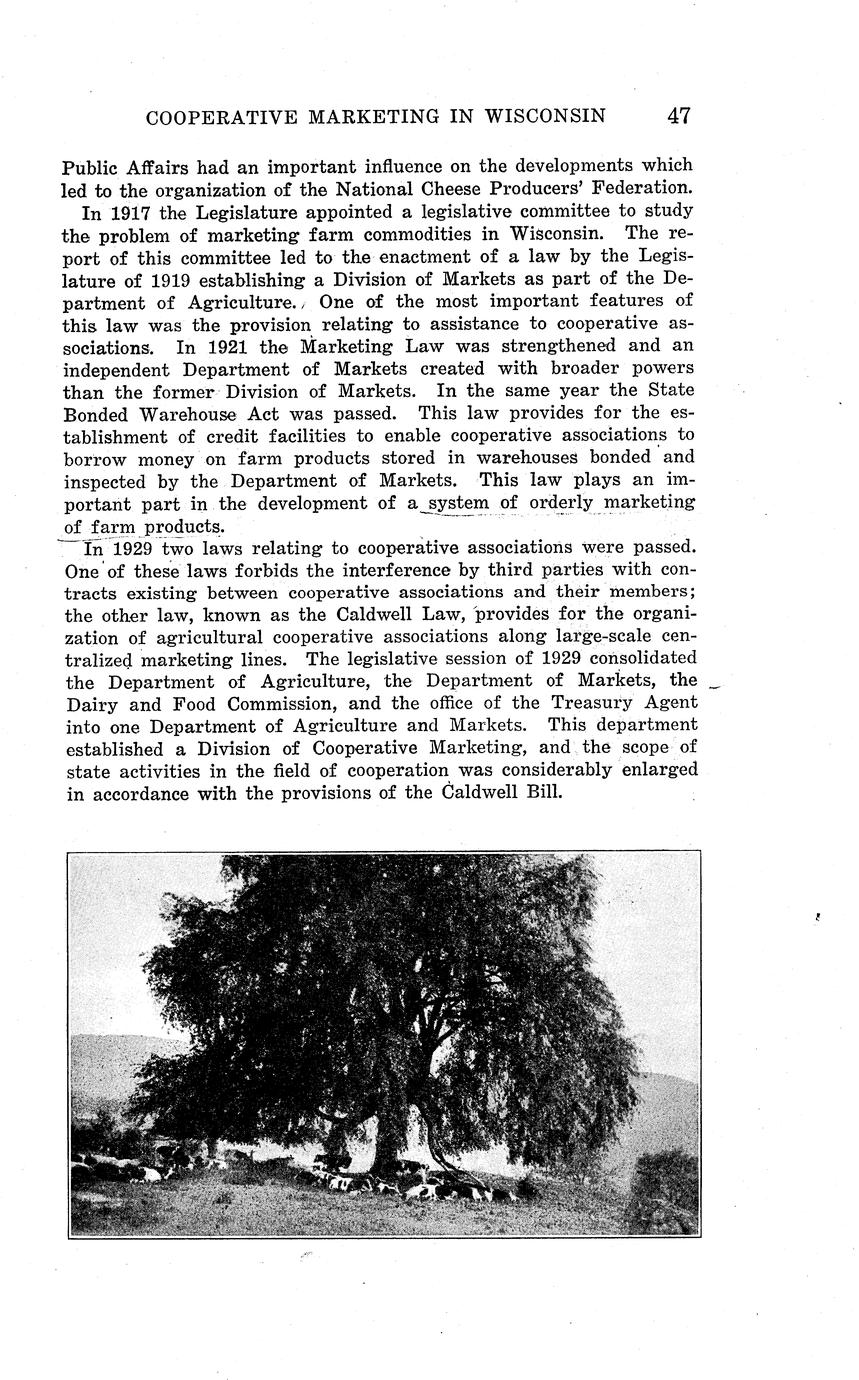 COOPERATIVE MARKETING IN WISCONSIN 47

Public Affairs had an important influence on the developments which led to the organization of the National Cheese Producers' Federation.

In 1917 the Legislature appointed a legislative committee to study the problem of marketing farm commodities in Wisconsin. The report of this committee led to the enactment of a law by the Legislature of 1919 establishing a Division of Markets as part of the Department of Agriculture. One of the most important features of this law was the provision relating to assistance to cooperative associations. In 1921 the Marketing Law was strengthened and an independent Department of Markets created with broader powers than the former Division of Markets. In the same year the State Bonded Warehouse Act was passed. This law provides for the establishment of credit facilities to enable cooperative associations to borrow money on farm products stored in warehouses bonded and inspected by the Department of Markets. This law plays an important part in the development of a system of orderly marketing of farm products.

In 1929 two laws relating to cooperative associations were passed. One of these laws forbids the interference by third parties with contracts existing between cooperative associations and their members; the other law, known as the Caldwell Law, provides for the organization of agricultural cooperative associations along large-scale centralized marketing lines. The legislative session of 1929 consolidated the Department of Agriculture, the Department of Markets, the Dairy and Food Commission, and the office of the Treasury Agent into one Department of Agriculture and Markets. This department established a Division of Cooperative Marketing, and the scope of state activities in the field of cooperation was considerably enlarged in accordance with the provisions of the Caldwell Bill.